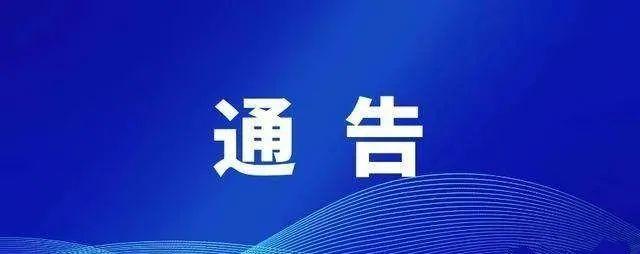 通告